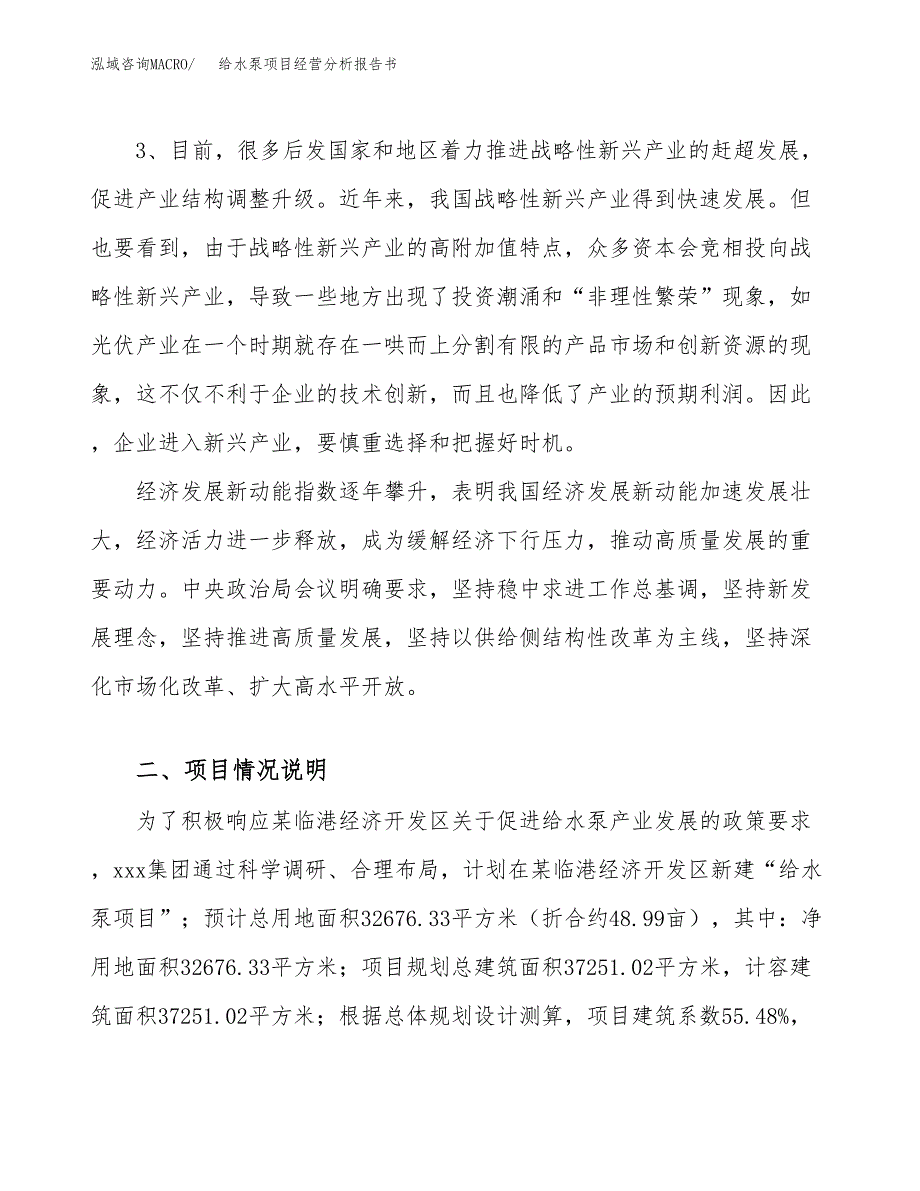 泓域咨询MACRO/　给水泵项目经营分析报告书

3、目前，很多后发国家和地区着力推进战略性新兴产业的赶超发展，促进产业结构调整升级。近年来，我国战略性新兴产业得到快速发展。但也要看到，由于战略性新兴产业的高附加值特点，众多资本会竞相投向战略性新兴产业，导致一些地方出现了投资潮涌和“非理性繁荣”现象，如光伏产业在一个时期就存在一哄而上分割有限的产品市场和创新资源的现象，这不仅不利于企业的技术创新，而且也降低了产业的预期利润。因此，企业进入新兴产业，要慎重选择和把握好时机。

经济发展新动能指数逐年攀升，表明我国经济发展新动能加速发展壮大，经济活力进一步释放，成为缓解经济下行压力，推动高质量发展的重要动力。中央政治局会议明确要求，坚持稳中求进工作总基调，坚持新发展理念，坚持推进高质量发展，坚持以供给侧结构性改革为主线，坚持深化市场化改革、扩大高水平开放。

二、项目情况说明

为了积极响应某临港经济开发区关于促进给水泵产业发展的政策要求，xxx集团通过科学调研、合理布局，计划在某临港经济开发区新建“给水泵项目”；预计总用地面积32676.33平方米（折合约48.99亩），其中：净用地面积32676.33平方米；项目规划总建筑面积37251.02平方米，计容建筑面积37251.02平方米；根据总体规划设计测算，项目建筑系数55.48%，